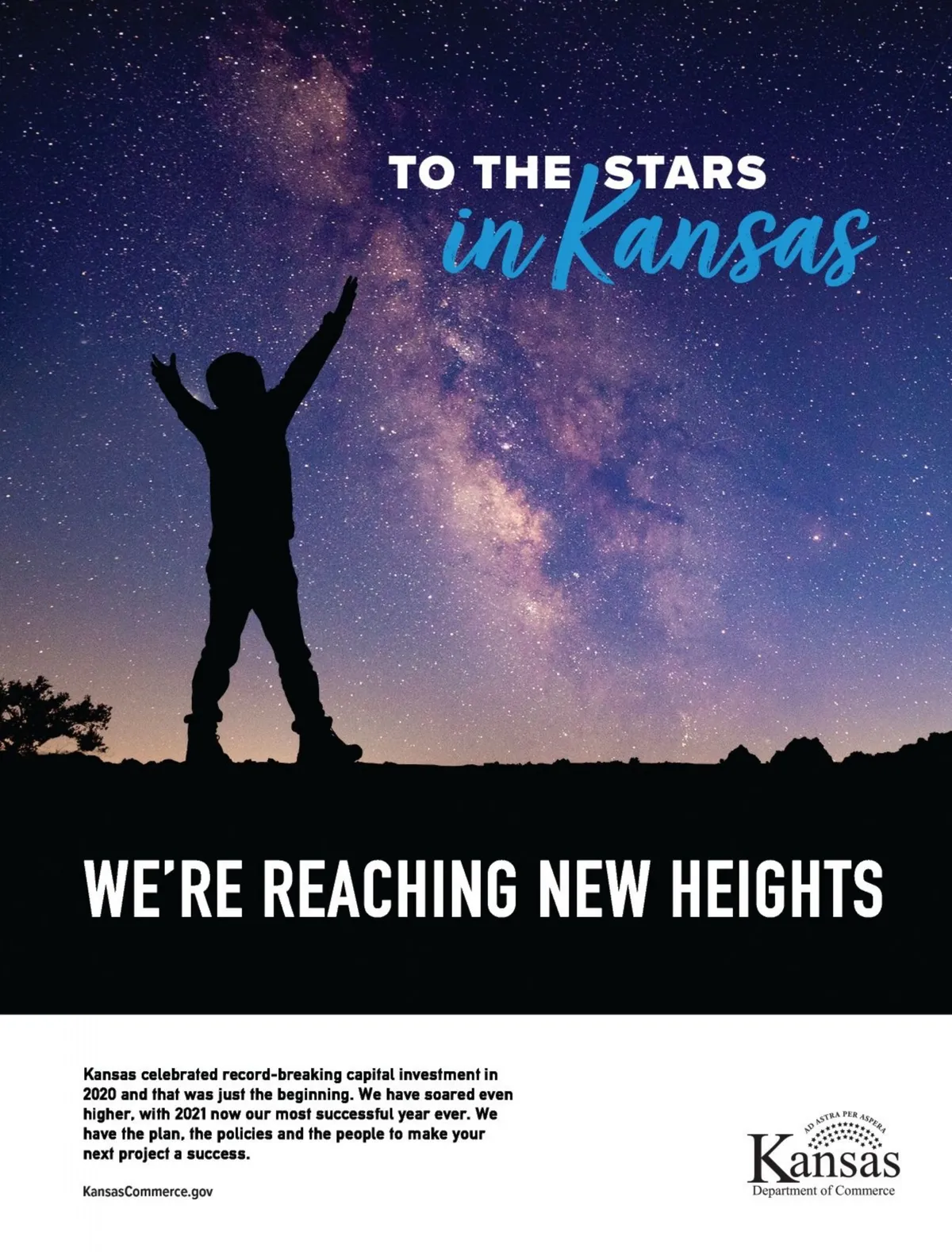 TO THE STARS
in Kansas

WE'RE REACHING NEW HEIGHTS

Kansas celebrated record-breaking capital investment in 2020 and that was just the beginning. We have soared even higher, with 2021 now our most successful year ever. We have the plan, the policies and the people to make your next project a success.

KansasCommerce.gov

AD ASTRA PER ASPERA
Kansas
Department of Commerce